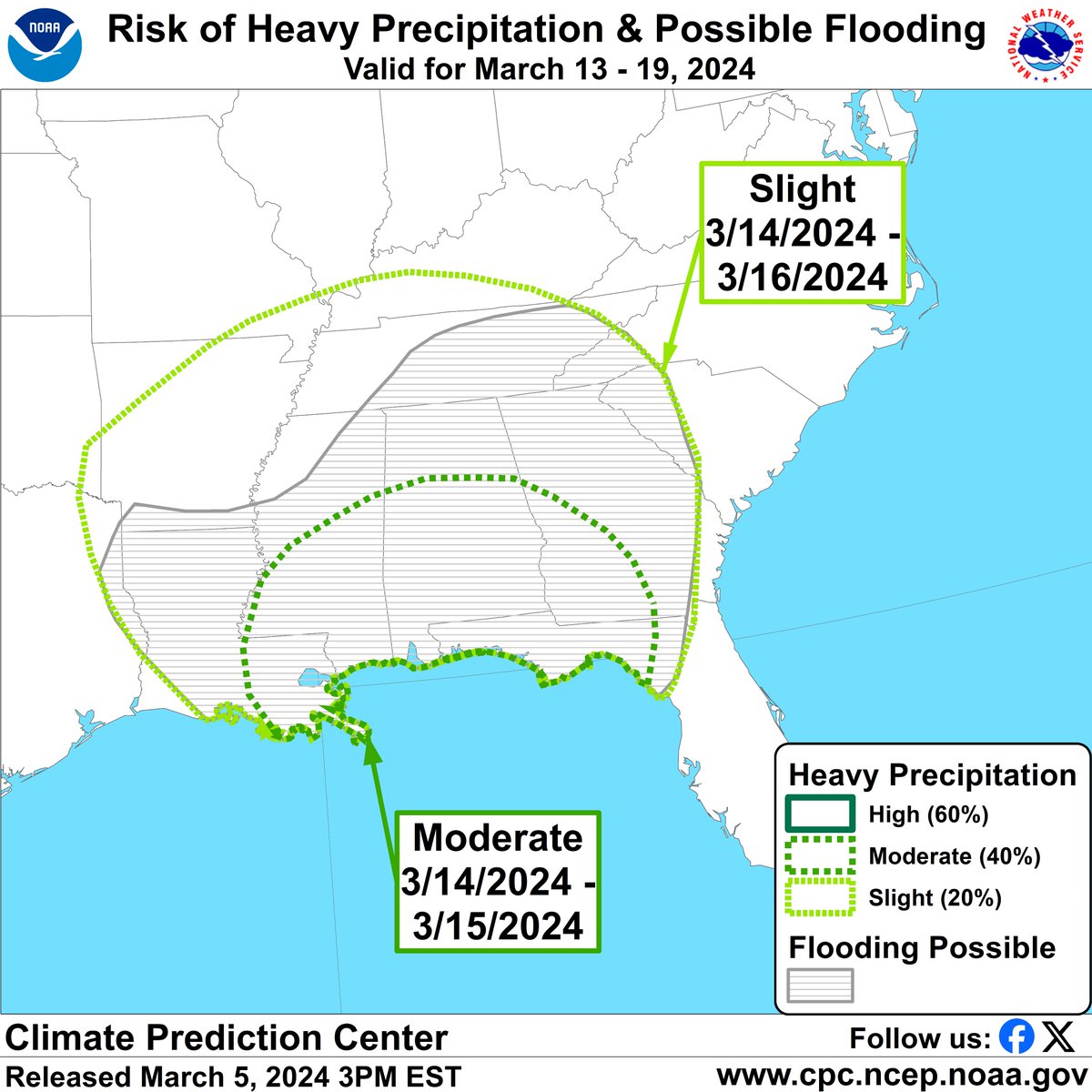 NOAA

Risk of Heavy Precipitation & Possible Flooding
Valid for March 13 - 19, 2024

NATIONAL WEATHER SERVICE

Slight
3/14/2024 -
3/16/2024

Moderate
3/14/2024 -
3/15/2024

Heavy Precipitation
High (60%)
Moderate (40%)
Slight (20%)
Flooding Possible

Climate Prediction Center
Released March 5, 2024 3PM EST

Follow us:
www.cpc.ncep.noaa.gov